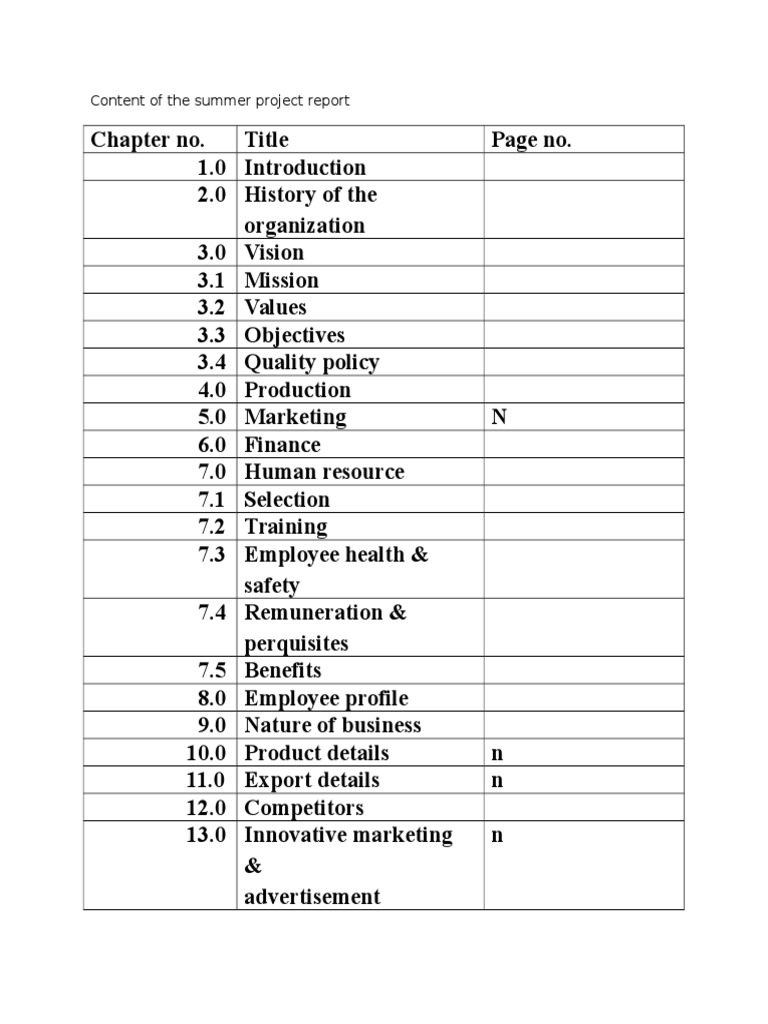 Content of the summer project report

| Chapter no. | Title | Page no. |
|---|---|---|
| 1.0 | Introduction | |
| 2.0 | History of the organization | |
| 3.0 | Vision | |
| 3.1 | Mission | |
| 3.2 | Values | |
| 3.3 | Objectives | |
| 3.4 | Quality policy | |
| 4.0 | Production | |
| 5.0 | Marketing | N |
| 6.0 | Finance | |
| 7.0 | Human resource | |
| 7.1 | Selection | |
| 7.2 | Training | |
| 7.3 | Employee health & safety | |
| 7.4 | Remuneration & perquisites | |
| 7.5 | Benefits | |
| 8.0 | Employee profile | |
| 9.0 | Nature of business | |
| 10.0 | Product details | n |
| 11.0 | Export details | n |
| 12.0 | Competitors | |
| 13.0 | Innovative marketing & advertisement | n |